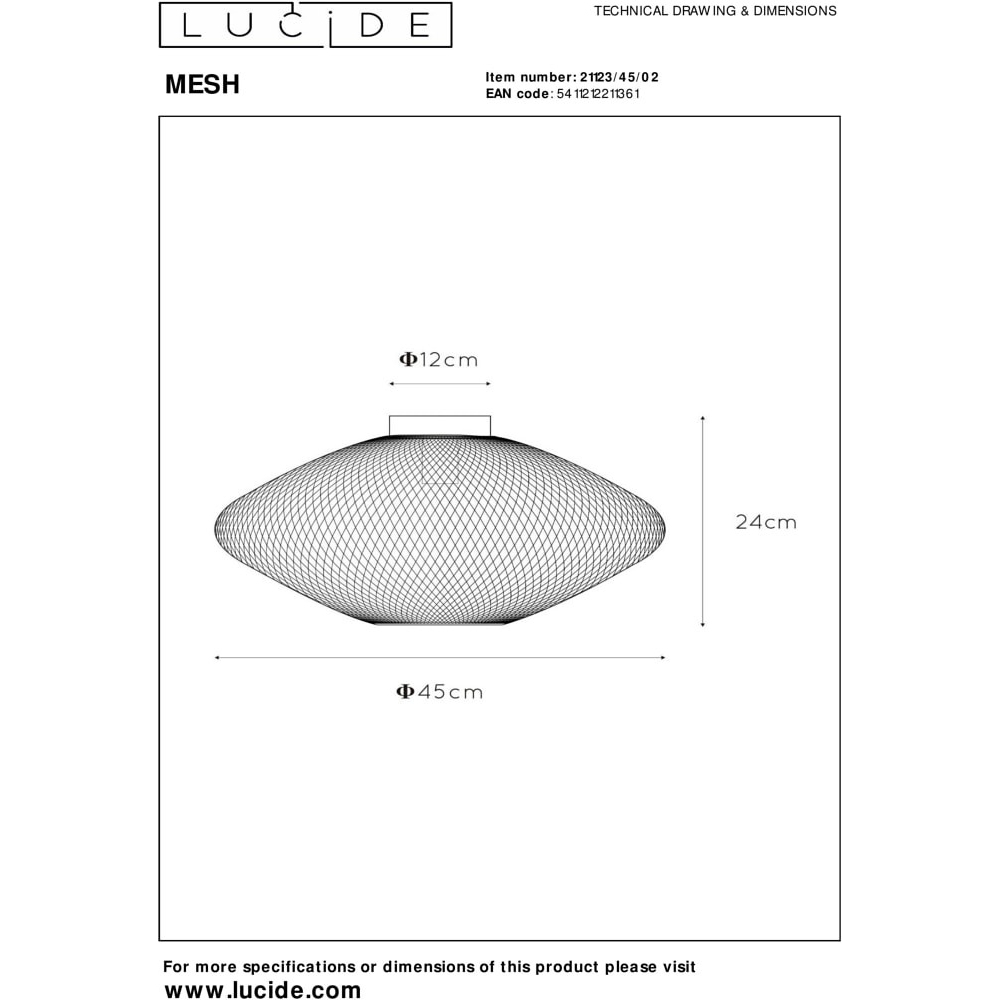 LUCIDE

TECHNICAL DRAWING & DIMENSIONS

MESH

Item number: 21123/45/02
EAN code: 5411212211361

Φ12cm

24cm

Φ45cm

For more specifications or dimensions of this product please visit
www.lucide.com